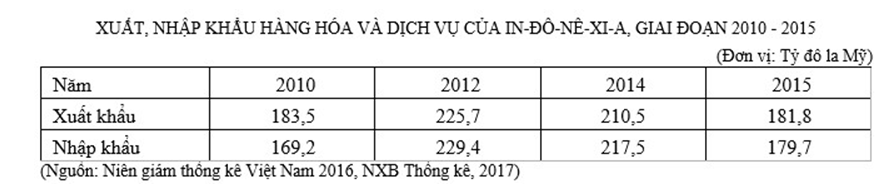 XUẤT, NHẬP KHẨU HÀNG HÓA VÀ DỊCH VỤ CỦA IN-ĐÔ-NÊ-XI-A, GIAI ĐOẠN 2010 - 2015

(Đơn vị: Tỷ đô la Mỹ)

| Năm | 2010 | 2012 | 2014 | 2015 |
|---|---|---|---|---|
| Xuất khẩu | 183,5 | 225,7 | 210,5 | 181,8 |
| Nhập khẩu | 169,2 | 229,4 | 217,5 | 179,7 |

(Nguồn: Niên giám thống kê Việt Nam 2016, NXB Thống kê, 2017)